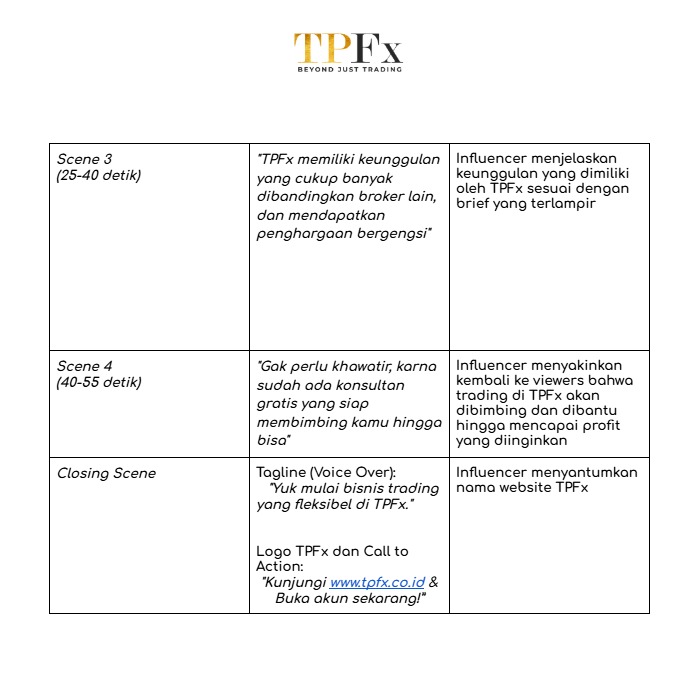 TPFx
BEYOND JUST TRADING

| | | |
|---|---|---|
| Scene 3 (25-40 detik) | "TPFx memiliki keunggulan yang cukup banyak dibandingkan broker lain, dan mendapatkan penghargaan bergengsi" | Influencer menjelaskan keunggulan yang dimiliki oleh TPFx sesuai dengan brief yang terlampir |
| Scene 4 (40-55 detik) | "Gak perlu khawatir, karna sudah ada konsultan gratis yang siap membimbing kamu hingga bisa" | Influencer menyakinkan kembali ke viewers bahwa trading di TPFx akan dibimbing dan dibantu hingga mencapai profit yang diinginkan |
| Closing Scene | Tagline (Voice Over): "Yuk mulai bisnis trading yang fleksibel di TPFx." Logo TPFx dan Call to Action: "Kunjungi www.tpfx.co.id & Buka akun sekarang!" | Influencer menyantumkan nama website TPFx |